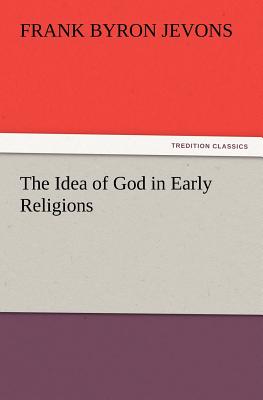 FRANK BYRON JEVONS

TREDITION CLASSICS

The Idea of God in Early Religions